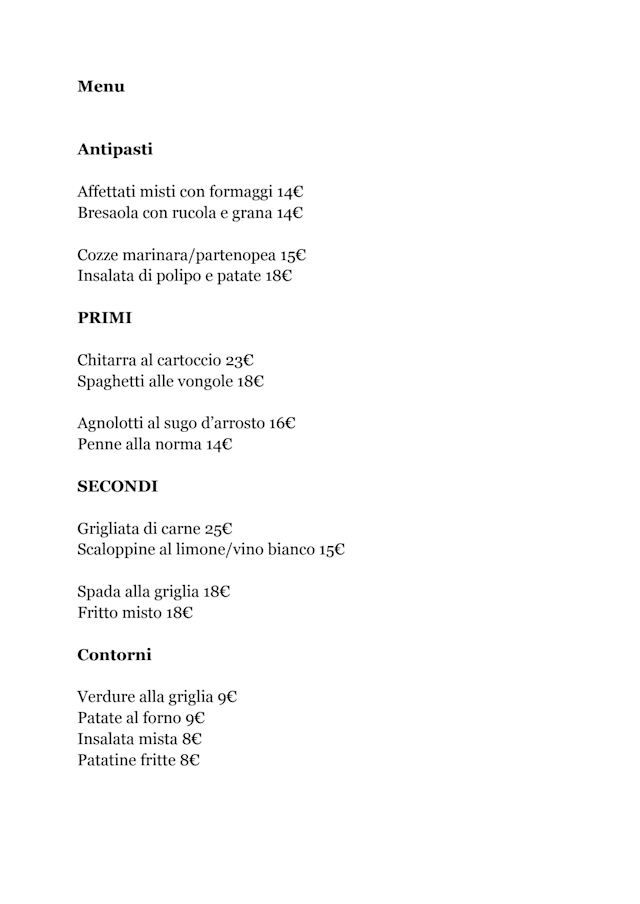 Menu

Antipasti

Affettati misti con formaggi 14€
Bresaola con rucola e grana 14€

Cozze marinara/partenopea 15€
Insalata di polipo e patate 18€

PRIMI

Chitarra al cartoccio 23€
Spaghetti alle vongole 18€

Agnolotti al sugo d'arrosto 16€
Penne alla norma 14€

SECONDI

Grigliata di carne 25€
Scaloppine al limone/vino bianco 15€

Spada alla griglia 18€
Fritto misto 18€

Contorni

Verdure alla griglia 9€
Patate al forno 9€
Insalata mista 8€
Patatine fritte 8€